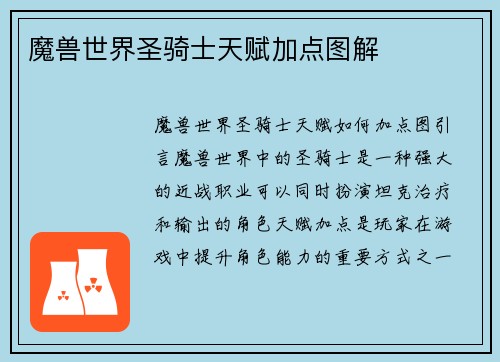 魔兽世界圣骑士天赋加点图解

魔兽世界圣骑士天赋如何加点图引言魔兽世界中的圣骑士是一种强大的近战职业可以同时扮演坦克治疗和输出的角色天赋加点是玩家在游戏中提升角色能力的重要方式之一